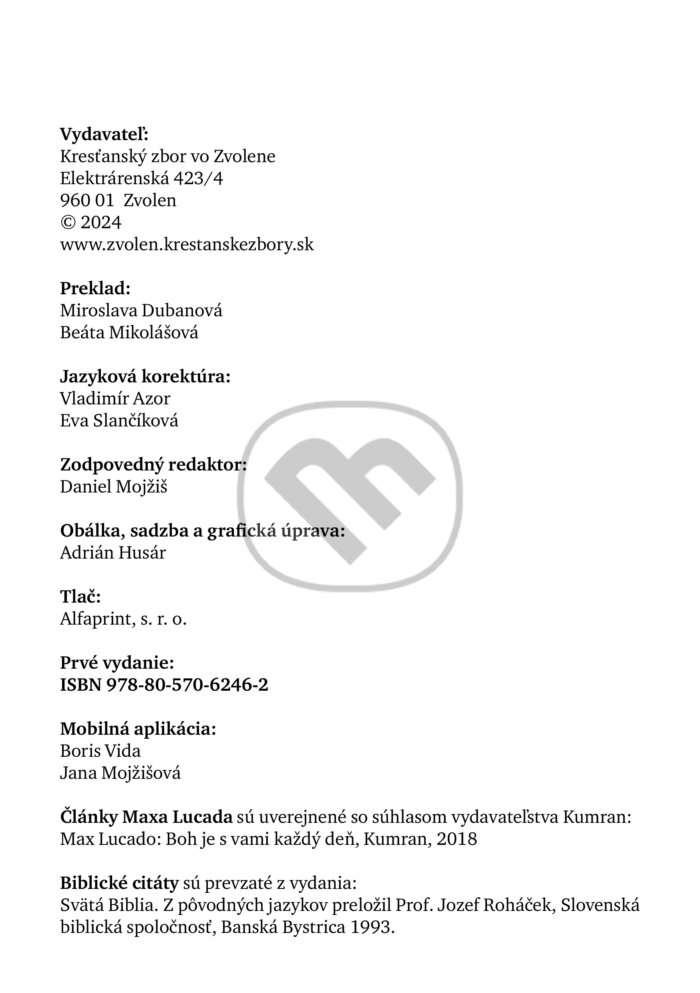 Vydavateľ:
Kresťanský zbor vo Zvolene
Elektrárenská 423/4
960 01 Zvolen
© 2024
www.zvolen.krestanskezbory.sk

Preklad:
Miroslava Dubanová
Beáta Mikolášová

Jazyková korektúra:
Vladimír Azor
Eva Slančíková

Zodpovedný redaktor:
Daniel Mojžiš

Obálka, sadzba a grafická úprava:
Adrián Husár

Tlač:
Alfaprint, s. r. o.

Prvé vydanie:
ISBN 978-80-570-6246-2

Mobilná aplikácia:
Boris Vida
Jana Mojžišová

Články Maxa Lucada sú uverejnené so súhlasom vydavateľstva Kumran: Max Lucado: Boh je s vami každý deň, Kumran, 2018

Biblické citáty sú prevzaté z vydania:
Svätá Biblia. Z pôvodných jazykov preložil Prof. Jozef Roháček, Slovenská biblická spoločnosť, Banská Bystrica 1993.